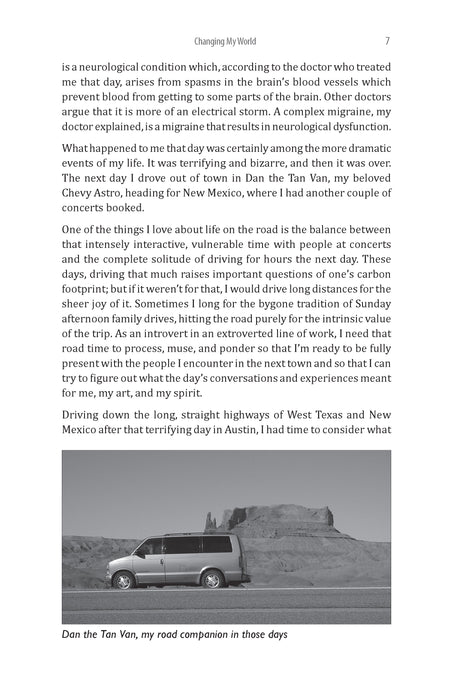 Changing My World 7

is a neurological condition which, according to the doctor who treated me that day, arises from spasms in the brain's blood vessels which prevent blood from getting to some parts of the brain. Other doctors argue that it is more of an electrical storm. A complex migraine, my doctor explained, is a migraine that results in neurological dysfunction.

What happened to me that day was certainly among the more dramatic events of my life. It was terrifying and bizarre, and then it was over. The next day I drove out of town in Dan the Tan Van, my beloved Chevy Astro, heading for New Mexico, where I had another couple of concerts booked.

One of the things I love about life on the road is the balance between that intensely interactive, vulnerable time with people at concerts and the complete solitude of driving for hours the next day. These days, driving that much raises important questions of one's carbon footprint; but if it weren't for that, I would drive long distances for the sheer joy of it. Sometimes I long for the bygone tradition of Sunday afternoon family drives, hitting the road purely for the intrinsic value of the trip. As an introvert in an extroverted line of work, I need that road time to process, muse, and ponder so that I'm ready to be fully present with the people I encounter in the next town and so that I can try to figure out what the day's conversations and experiences meant for me, my art, and my spirit.

Driving down the long, straight highways of West Texas and New Mexico after that terrifying day in Austin, I had time to consider what

Dan the Tan Van, my road companion in those days